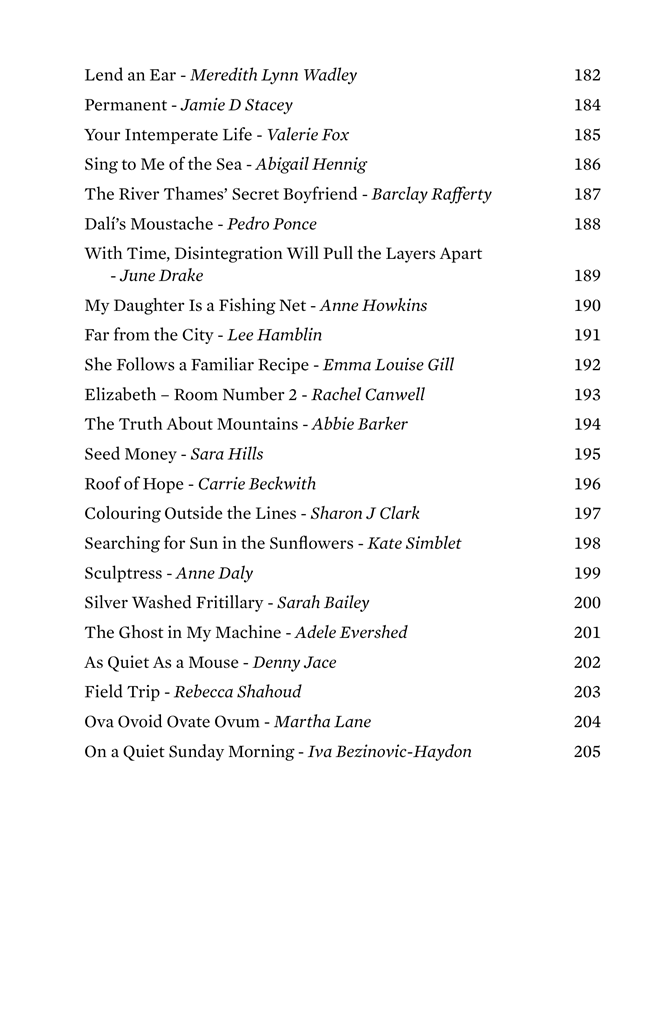 Lend an Ear - Meredith Lynn Wadley 182
Permanent - Jamie D Stacey 184
Your Intemperate Life - Valerie Fox 185
Sing to Me of the Sea - Abigail Hennig 186
The River Thames' Secret Boyfriend - Barclay Rafferty 187
Dali's Moustache - Pedro Ponce 188
With Time, Disintegration Will Pull the Layers Apart - June Drake 189
My Daughter Is a Fishing Net - Anne Howkins 190
Far from the City - Lee Hamblin 191
She Follows a Familiar Recipe - Emma Louise Gill 192
Elizabeth – Room Number 2 - Rachel Canwell 193
The Truth About Mountains - Abbie Barker 194
Seed Money - Sara Hills 195
Roof of Hope - Carrie Beckwith 196
Colouring Outside the Lines - Sharon J Clark 197
Searching for Sun in the Sunflowers - Kate Simblet 198
Sculptress - Anne Daly 199
Silver Washed Fritillary - Sarah Bailey 200
The Ghost in My Machine - Adele Evershed 201
As Quiet As a Mouse - Denny Jace 202
Field Trip - Rebecca Shahoud 203
Ova Ovoid Ovate Ovum - Martha Lane 204
On a Quiet Sunday Morning - Iva Bezinovic-Haydon 205